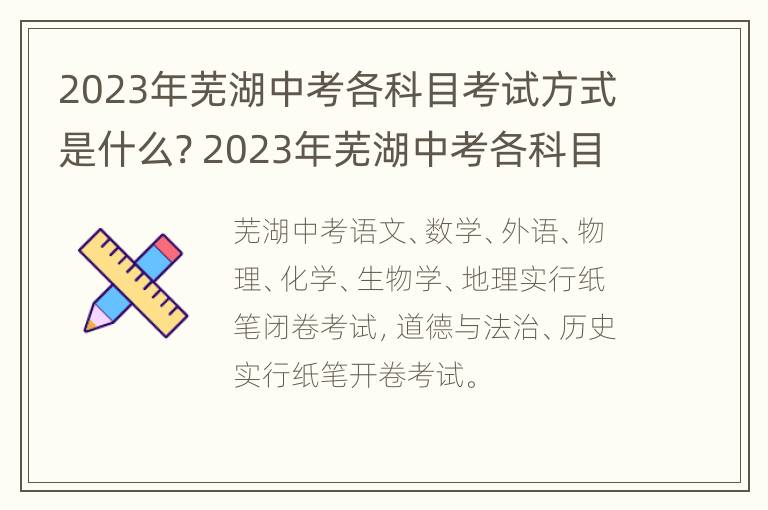 2023年芜湖中考各科目考试方式是什么? 2023年芜湖中考各科目

芜湖中考语文、数学、外语、物理、化学、生物学、地理实行纸笔闭卷考试, 道德与法治、历史实行纸笔开卷考试。